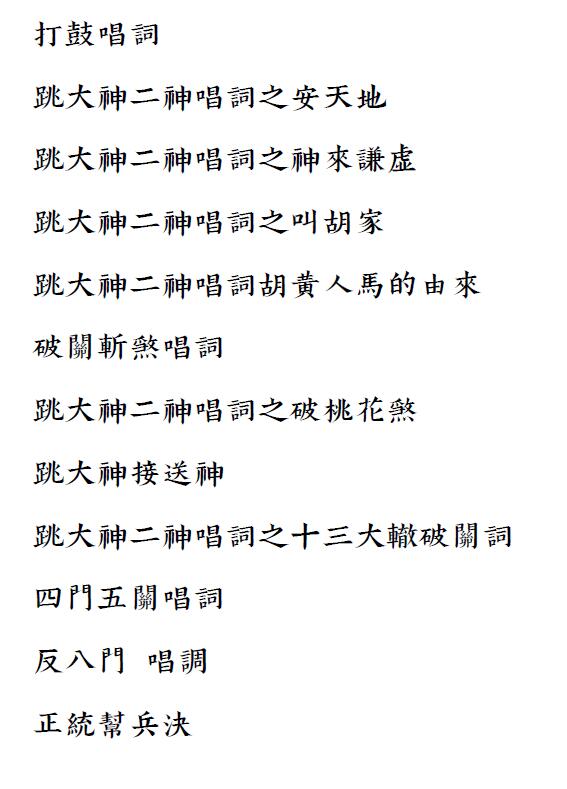 打鼓唱詞

跳大神二神唱詞之安天地

跳大神二神唱詞之神來謙虛

跳大神二神唱詞之叫胡家

跳大神二神唱詞胡黃人馬的由來

破關斬煞唱詞

跳大神二神唱詞之破桃花煞

跳大神接送神

跳大神二神唱詞之十三大轍破關詞

四門五關唱詞

反八門 唱調

正統幫兵決